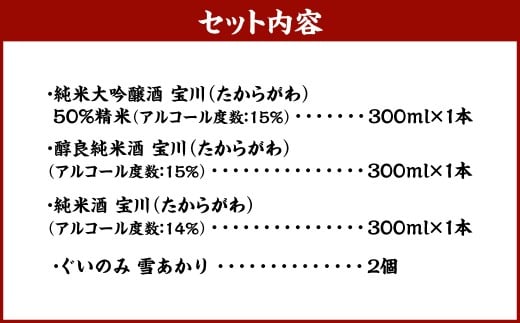 セット内容

・純米大吟醸酒 宝川（たからがわ）
50%精米（アルコール度数:15%）・・・・・・・300ml×1本

・醇良純米酒 宝川（たからがわ）
（アルコール度数:15%）・・・・・・・・・・・・・・・300ml×1本

・純米酒 宝川（たからがわ）
（アルコール度数:14%）・・・・・・・・・・・・・・・300ml×1本

・ぐいのみ 雪あかり ・・・・・・・・・・・・・・2個